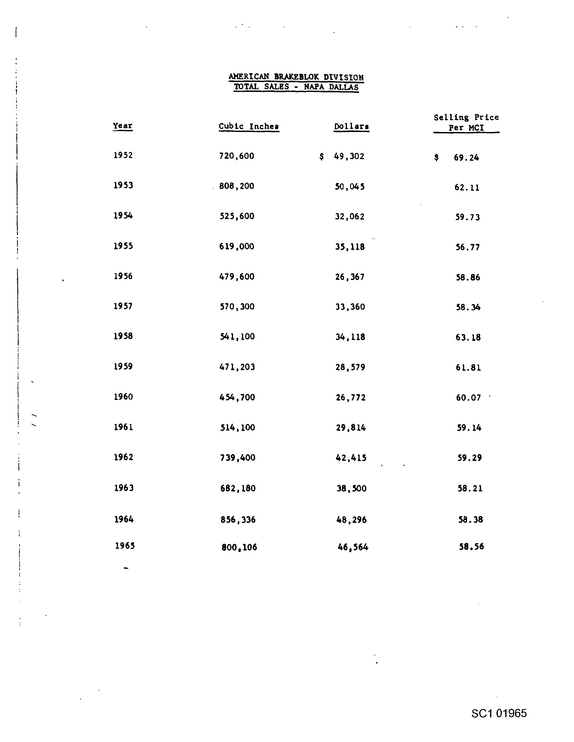 AMERICAN BRAKEBLOK DIVISION
TOTAL SALES - NAPA DALLAS

| Year | Cubic Inches | Dollars | Selling Price Per MCI |
|---|---|---|---|
| 1952 | 720,600 | $ 49,302 | $ 69.24 |
| 1953 | 808,200 | 50,045 | 62.11 |
| 1954 | 525,600 | 32,062 | 59.73 |
| 1955 | 619,000 | 35,118 | 56.77 |
| 1956 | 479,600 | 26,367 | 58.86 |
| 1957 | 570,300 | 33,360 | 58.34 |
| 1958 | 541,100 | 34,118 | 63.18 |
| 1959 | 471,203 | 28,579 | 61.81 |
| 1960 | 454,700 | 26,772 | 60.07 |
| 1961 | 514,100 | 29,814 | 59.14 |
| 1962 | 739,400 | 42,415 | 59.29 |
| 1963 | 682,180 | 38,500 | 58.21 |
| 1964 | 856,336 | 48,296 | 58.38 |
| 1965 | 800,106 | 46,564 | 58.56 |

SC1 01965